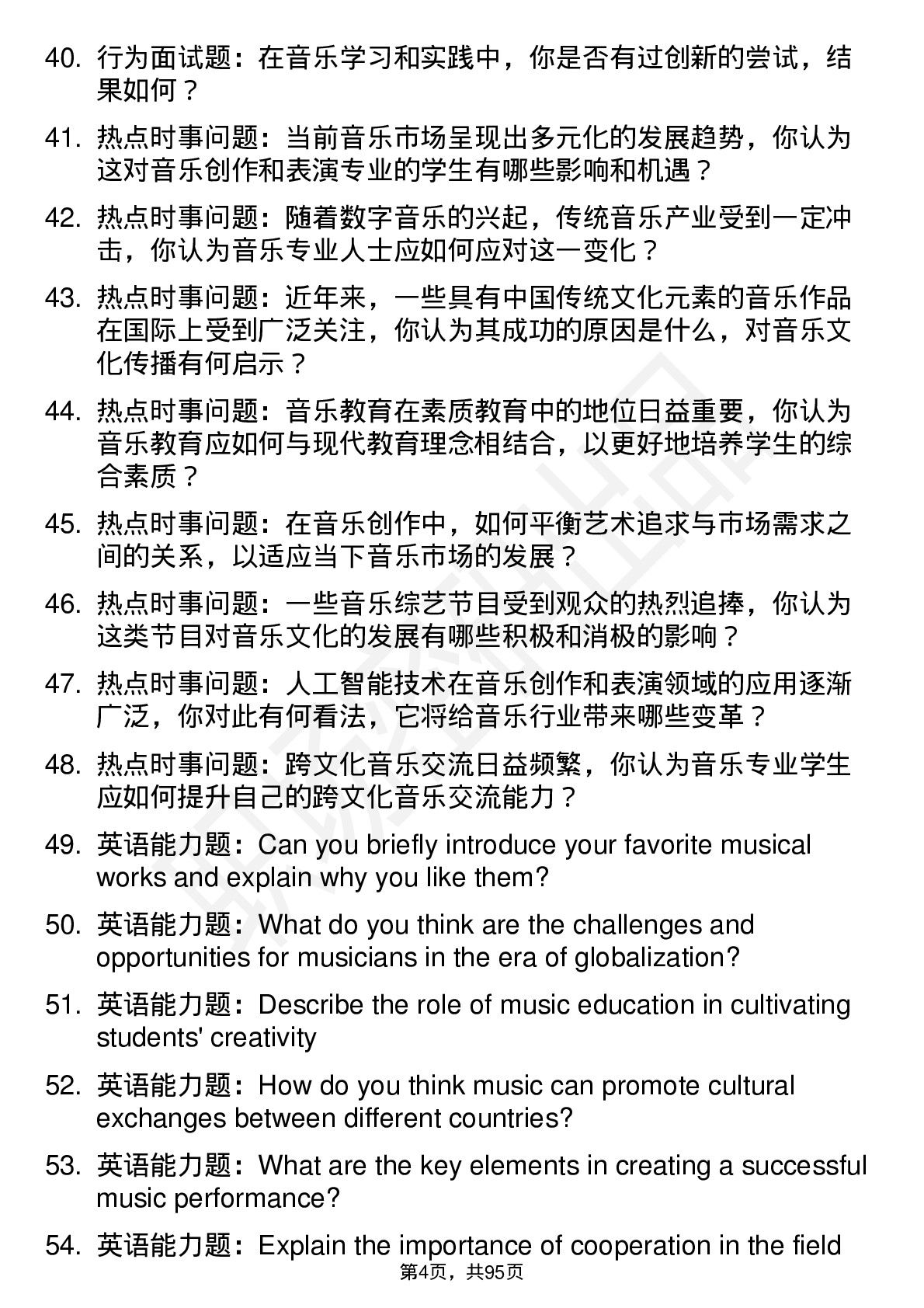 40. 行为面试题：在音乐学习和实践中，你是否有过创新的尝试，结果如何？

41. 热点时事问题：当前音乐市场呈现出多元化的发展趋势，你认为这对音乐创作和表演专业的学生有哪些影响和机遇？

42. 热点时事问题：随着数字音乐的兴起，传统音乐产业受到一定冲击，你认为音乐专业人士应如何应对这一变化？

43. 热点时事问题：近年来，一些具有中国传统文化元素的音乐作品在国际上受到广泛关注，你认为其成功的原因是什么，对音乐文化传播有何启示？

44. 热点时事问题：音乐教育在素质教育中的地位日益重要，你认为音乐教育应如何与现代教育理念相结合，以更好地培养学生的综合素质？

45. 热点时事问题：在音乐创作中，如何平衡艺术追求与市场需求之间的关系，以适应当下音乐市场的发展？

46. 热点时事问题：一些音乐综艺节目受到观众的热烈追捧，你认为这类节目对音乐文化的发展有哪些积极和消极的影响？

47. 热点时事问题：人工智能技术在音乐创作和表演领域的应用逐渐广泛，你对此有何看法，它将给音乐行业带来哪些变革？

48. 热点时事问题：跨文化音乐交流日益频繁，你认为音乐专业学生应如何提升自己的跨文化音乐交流能力？

49. 英语能力题：Can you briefly introduce your favorite musical works and explain why you like them?

50. 英语能力题：What do you think are the challenges and opportunities for musicians in the era of globalization?

51. 英语能力题：Describe the role of music education in cultivating students' creativity

52. 英语能力题：How do you think music can promote cultural exchanges between different countries?

53. 英语能力题：What are the key elements in creating a successful music performance?

54. 英语能力题：Explain the importance of cooperation in the field

第4页，共95页